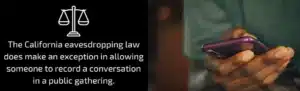 The California eavesdropping law does make an exception in allowing someone to record a conversation in a public gathering.